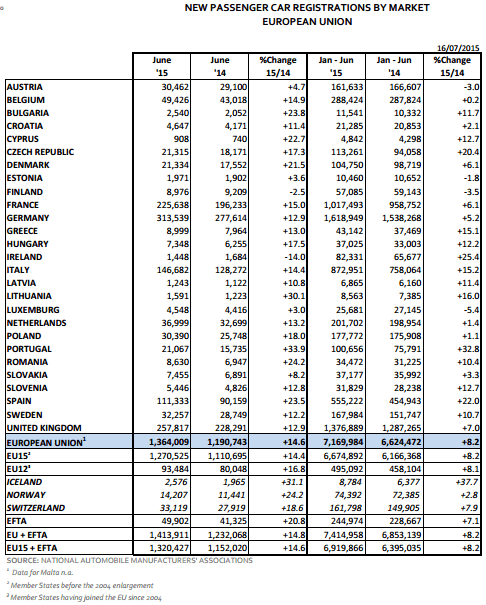 NEW PASSENGER CAR REGISTRATIONS BY MARKET
EUROPEAN UNION

16/07/2015

| | June '15 | June '14 | %Change 15/14 | Jan - Jun '15 | Jan - Jun '14 | %Change 15/14 |
|---|---|---|---|---|---|---|
| AUSTRIA | 30,462 | 29,100 | +4.7 | 161,633 | 166,607 | -3.0 |
| BELGIUM | 49,426 | 43,018 | +14.9 | 288,424 | 287,824 | +0.2 |
| BULGARIA | 2,540 | 2,052 | +23.8 | 11,541 | 10,332 | +11.7 |
| CROATIA | 4,647 | 4,171 | +11.4 | 21,285 | 20,853 | +2.1 |
| CYPRUS | 908 | 740 | +22.7 | 4,842 | 4,298 | +12.7 |
| CZECH REPUBLIC | 21,315 | 18,171 | +17.3 | 113,261 | 94,058 | +20.4 |
| DENMARK | 21,334 | 17,552 | +21.5 | 104,750 | 98,719 | +6.1 |
| ESTONIA | 1,971 | 1,902 | +3.6 | 10,460 | 10,652 | -1.8 |
| FINLAND | 8,976 | 9,209 | -2.5 | 57,085 | 59,143 | -3.5 |
| FRANCE | 225,638 | 196,233 | +15.0 | 1,017,493 | 958,752 | +6.1 |
| GERMANY | 313,539 | 277,614 | +12.9 | 1,618,949 | 1,538,268 | +5.2 |
| GREECE | 8,999 | 7,964 | +13.0 | 43,142 | 37,469 | +15.1 |
| HUNGARY | 7,348 | 6,255 | +17.5 | 37,025 | 33,003 | +12.2 |
| IRELAND | 1,448 | 1,684 | -14.0 | 82,331 | 65,677 | +25.4 |
| ITALY | 146,682 | 128,272 | +14.4 | 872,951 | 758,064 | +15.2 |
| LATVIA | 1,243 | 1,122 | +10.8 | 6,865 | 6,160 | +11.4 |
| LITHUANIA | 1,591 | 1,223 | +30.1 | 8,563 | 7,385 | +16.0 |
| LUXEMBURG | 4,548 | 4,416 | +3.0 | 25,681 | 27,145 | -5.4 |
| NETHERLANDS | 36,999 | 32,699 | +13.2 | 201,702 | 198,954 | +1.4 |
| POLAND | 30,390 | 25,748 | +18.0 | 177,772 | 175,908 | +1.1 |
| PORTUGAL | 21,067 | 15,735 | +33.9 | 100,656 | 75,791 | +32.8 |
| ROMANIA | 8,630 | 6,947 | +24.2 | 34,472 | 31,225 | +10.4 |
| SLOVAKIA | 7,455 | 6,891 | +8.2 | 37,177 | 35,992 | +3.3 |
| SLOVENIA | 5,446 | 4,826 | +12.8 | 31,829 | 28,238 | +12.7 |
| SPAIN | 111,333 | 90,159 | +23.5 | 555,222 | 454,943 | +22.0 |
| SWEDEN | 32,257 | 28,749 | +12.2 | 167,984 | 151,747 | +10.7 |
| UNITED KINGDOM | 257,817 | 228,291 | +12.9 | 1,376,889 | 1,287,265 | +7.0 |
| EUROPEAN UNION$^1$ | 1,364,009 | 1,190,743 | +14.6 | 7,169,984 | 6,624,472 | +8.2 |
| EU15$^2$ | 1,270,525 | 1,110,695 | +14.4 | 6,674,892 | 6,166,368 | +8.2 |
| EU12$^3$ | 93,484 | 80,048 | +16.8 | 495,092 | 458,104 | +8.1 |
| ICELAND | 2,576 | 1,965 | +31.1 | 8,784 | 6,377 | +37.7 |
| NORWAY | 14,207 | 11,441 | +24.2 | 74,392 | 72,385 | +2.8 |
| SWITZERLAND | 33,119 | 27,919 | +18.6 | 161,798 | 149,905 | +7.9 |
| EFTA | 49,902 | 41,325 | +20.8 | 244,974 | 228,667 | +7.1 |
| EU + EFTA | 1,413,911 | 1,232,068 | +14.8 | 7,414,958 | 6,853,139 | +8.2 |
| EU15 + EFTA | 1,320,427 | 1,152,020 | +14.6 | 6,919,866 | 6,395,035 | +8.2 |

SOURCE: NATIONAL AUTOMOBILE MANUFACTURERS' ASSOCIATIONS
$^1$ Data for Malta n.a.
$^2$ Member States before the 2004 enlargement
$^3$ Member States having joined the EU since 2004